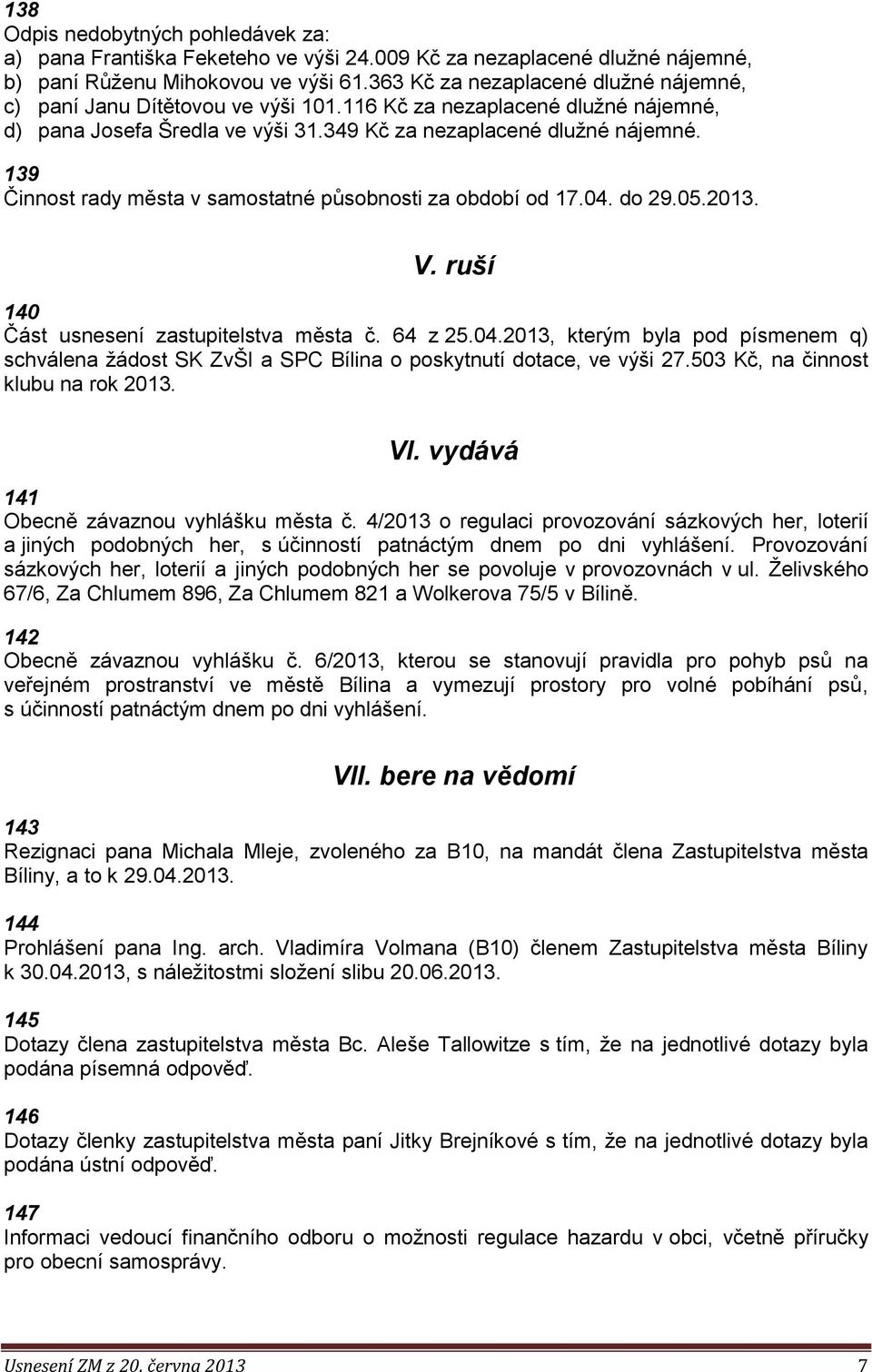 138
Odpis nedobytných pohledávek za:
a) pana Františka Feketeho ve výši 24.009 Kč za nezaplacené dlužné nájemné,
b) paní Růženu Mihokovou ve výši 61.363 Kč za nezaplacené dlužné nájemné,
c) paní Janu Dítětovou ve výši 101.116 Kč za nezaplacené dlužné nájemné,
d) pana Josefa Šredla ve výši 31.349 Kč za nezaplacené dlužné nájemné.

139
Činnost rady města v samostatné působnosti za období od 17.04. do 29.05.2013.

V. ruší

140
Část usnesení zastupitelstva města č. 64 z 25.04.2013, kterým byla pod písmenem q) schválena žádost SK ZvŠI a SPC Bílina o poskytnutí dotace, ve výši 27.503 Kč, na činnost klubu na rok 2013.

VI. vydává

141
Obecně závaznou vyhlášku města č. 4/2013 o regulaci provozování sázkových her, loterií a jiných podobných her, s účinností patnáctým dnem po dni vyhlášení. Provozování sázkových her, loterií a jiných podobných her se povoluje v provozovnách v ul. Želivského 67/6, Za Chlumem 896, Za Chlumem 821 a Wolkerova 75/5 v Bílině.

142
Obecně závaznou vyhlášku č. 6/2013, kterou se stanovují pravidla pro pohyb psů na veřejném prostranství ve městě Bílina a vymezují prostory pro volné pobíhání psů, s účinností patnáctým dnem po dni vyhlášení.

VII. bere na vědomí

143
Rezignaci pana Michala Mleje, zvoleného za B10, na mandát člena Zastupitelstva města Bíliny, a to k 29.04.2013.

144
Prohlášení pana Ing. arch. Vladimíra Volmana (B10) členem Zastupitelstva města Bíliny k 30.04.2013, s náležitostmi složení slibu 20.06.2013.

145
Dotazy člena zastupitelstva města Bc. Aleše Tallowitze s tím, že na jednotlivé dotazy byla podána písemná odpověď.

146
Dotazy členky zastupitelstva města paní Jitky Brejníkové s tím, že na jednotlivé dotazy byla podána ústní odpověď.

147
Informaci vedoucí finančního odboru o možnosti regulace hazardu v obci, včetně příručky pro obecní samosprávy.

Usnesení ZM z 20. června 2013 7